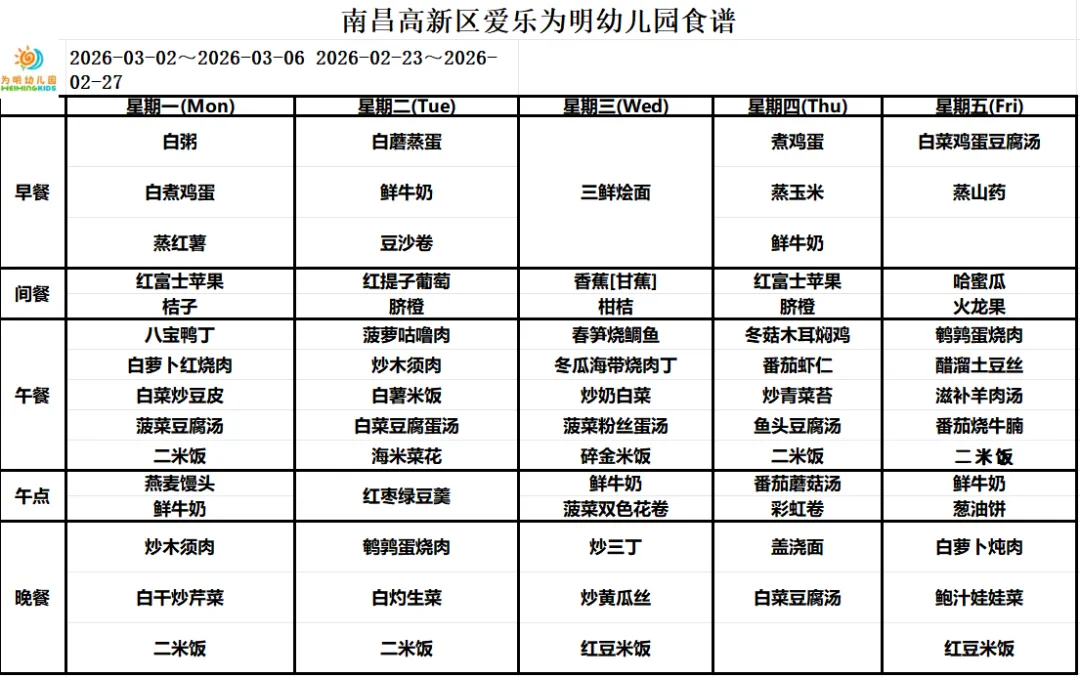 南昌高新区爱乐为明幼儿园食谱

为明幼儿园 WEIMINGKIDS

2026-03-02～2026-03-06 2026-02-23～2026-02-27

| | 星期一(Mon) | 星期二(Tue) | 星期三(Wed) | 星期四(Thu) | 星期五(Fri) |
|---|---|---|---|---|---|
| 早餐 | 白粥<br>白煮鸡蛋<br>蒸红薯 | 白蘑蒸蛋<br>鲜牛奶<br>豆沙卷 | 三鲜烩面 | 煮鸡蛋<br>蒸玉米<br>鲜牛奶 | 白菜鸡蛋豆腐汤<br>蒸山药 |
| 间餐 | 红富士苹果<br>桔子 | 红提子葡萄<br>脐橙 | 香蕉[甘蕉]<br>柑桔 | 红富士苹果<br>脐橙 | 哈蜜瓜<br>火龙果 |
| 午餐 | 八宝鸭丁<br>白萝卜红烧肉<br>白菜炒豆皮<br>菠菜豆腐汤<br>二米饭 | 菠萝咕噜肉<br>炒木须肉<br>白薯米饭<br>白菜豆腐蛋汤<br>海米菜花 | 春笋烧鲷鱼<br>冬瓜海带烧肉丁<br>炒奶白菜<br>菠菜粉丝蛋汤<br>碎金米饭 | 冬菇木耳焖鸡<br>番茄虾仁<br>炒青菜苔<br>鱼头豆腐汤<br>二米饭 | 鹌鹑蛋烧肉<br>醋溜土豆丝<br>滋补羊肉汤<br>番茄烧牛腩<br>二米饭 |
| 午点 | 燕麦馒头<br>鲜牛奶 | 红枣绿豆羹 | 鲜牛奶<br>菠菜双色花卷 | 番茄蘑菇汤<br>彩虹卷 | 鲜牛奶<br>葱油饼 |
| 晚餐 | 炒木须肉<br>白干炒芹菜<br>二米饭 | 鹌鹑蛋烧肉<br>白灼生菜<br>二米饭 | 炒三丁<br>炒黄瓜丝<br>红豆米饭 | 盖浇面<br>白菜豆腐汤 | 白萝卜炖肉<br>鲍汁娃娃菜<br>红豆米饭 |